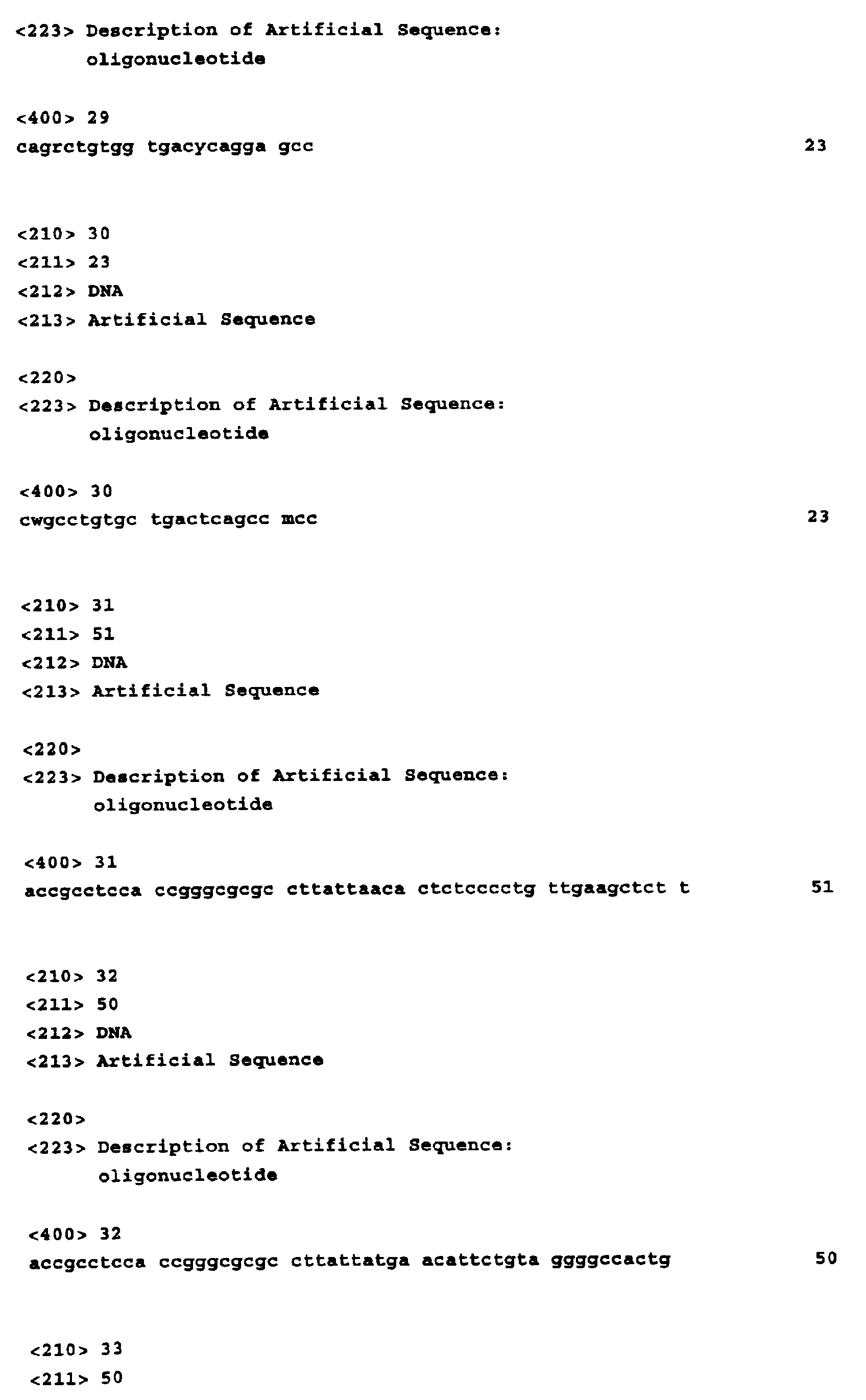 <223> Description of Artificial Sequence:
oligonucleotide

<400> 29
cagrctgtgg tgacycagga gcc 23

<210> 30
<211> 23
<212> DNA
<213> Artificial Sequence

<220>
<223> Description of Artificial Sequence:
oligonucleotide

<400> 30
cwgcctgtgc tgactcagcc mcc 23

<210> 31
<211> 51
<212> DNA
<213> Artificial Sequence

<220>
<223> Description of Artificial Sequence:
oligonucleotide

<400> 31
accgcctcca ccgggcgcgc cttattaaca ctctcccctg ttgaagctct t 51

<210> 32
<211> 50
<212> DNA
<213> Artificial Sequence

<220>
<223> Description of Artificial Sequence:
oligonucleotide

<400> 32
accgcctcca ccgggcgcgc cttattatga acattctgta ggggccactg 50

<210> 33
<211> 50